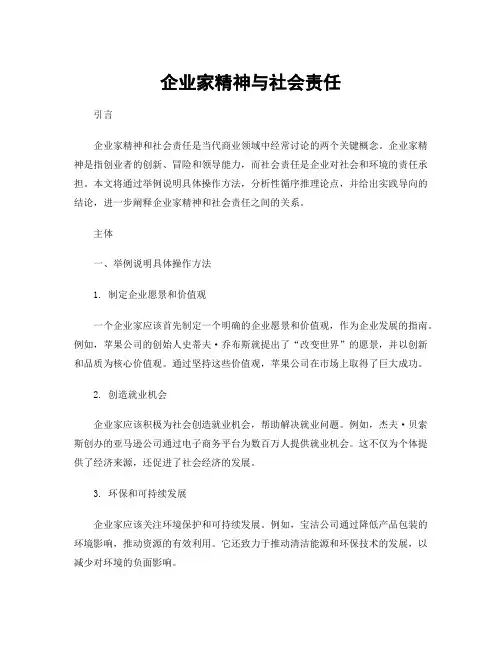 企业家精神与社会责任

引言

企业家精神和社会责任是当代商业领域中经常讨论的两个关键概念。企业家精神是指创业者的创新、冒险和领导能力，而社会责任是企业对社会和环境的责任承担。本文将通过举例说明具体操作方法，分析性循序推理论点，并给出实践导向的结论，进一步阐释企业家精神和社会责任之间的关系。

主体

一、举例说明具体操作方法

1. 制定企业愿景和价值观

一个企业家应该首先制定一个明确的企业愿景和价值观，作为企业发展的指南。例如，苹果公司的创始人史蒂夫·乔布斯就提出了“改变世界”的愿景，并以创新和品质为核心价值观。通过坚持这些价值观，苹果公司在市场上取得了巨大成功。

2. 创造就业机会

企业家应该积极为社会创造就业机会，帮助解决就业问题。例如，杰夫·贝索斯创办的亚马逊公司通过电子商务平台为数百万人提供就业机会。这不仅为个体提供了经济来源，还促进了社会经济的发展。

3. 环保和可持续发展

企业家应该关注环境保护和可持续发展。例如，宝洁公司通过降低产品包装的环境影响，推动资源的有效利用。它还致力于推动清洁能源和环保技术的发展，以减少对环境的负面影响。